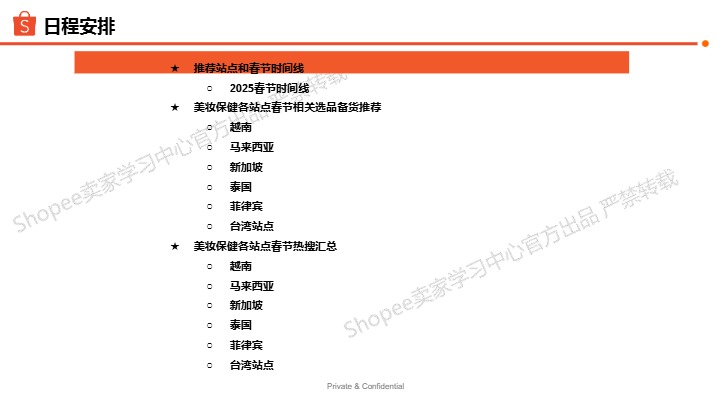 日程安排

★ 推荐站点和春节时间线
○ 2025春节时间线
★ 美妆保健各站点春节相关选品备货推荐
○ 越南
○ 马来西亚
○ 新加坡
○ 泰国
○ 菲律宾
○ 台湾站点
★ 美妆保健各站点春节热搜汇总
○ 越南
○ 马来西亚
○ 新加坡
○ 泰国
○ 菲律宾
○ 台湾站点

Shopee卖家学习中心官方出品 严禁转载

Shopee卖家学习中心官方出品 严禁转载

Private & Confidential